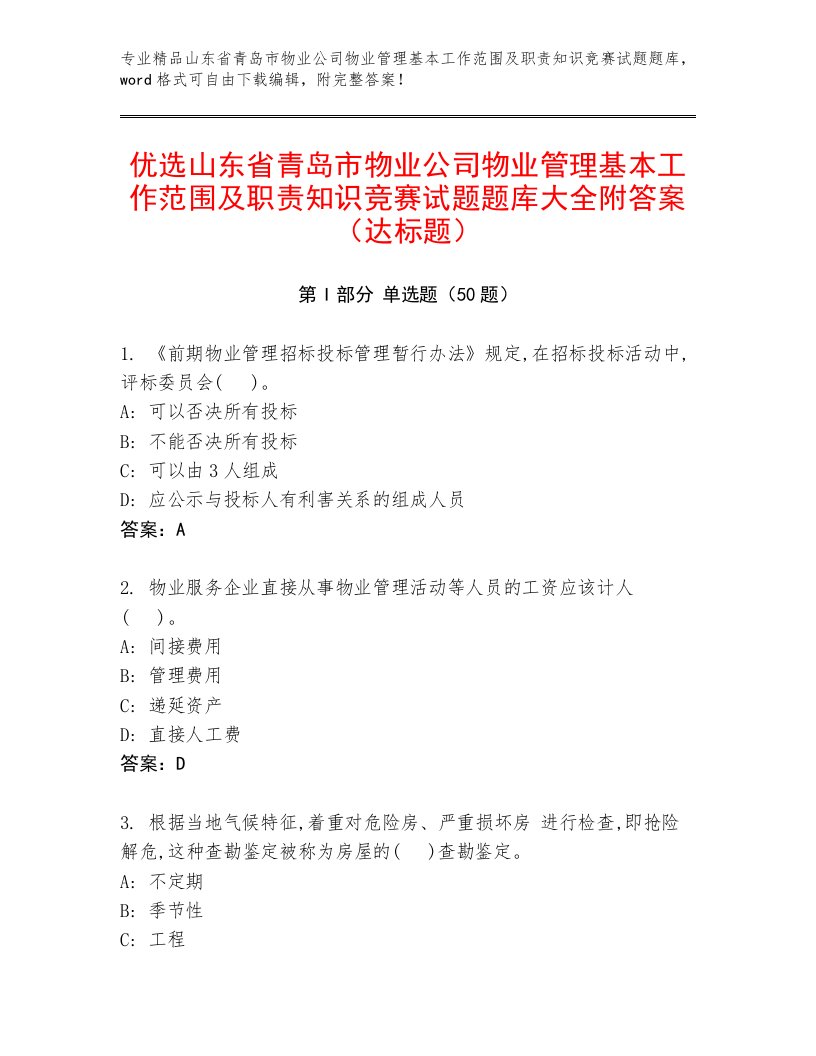 专业精品山东省青岛市物业公司物业管理基本工作范围及职责知识竞赛试题题库，word格式可自由下载编辑，附完整答案！

优选山东省青岛市物业公司物业管理基本工作范围及职责知识竞赛试题题库大全附答案（达标题）

第I部分 单选题（50题）

1. 《前期物业管理招标投标管理暂行办法》规定,在招标投标活动中,评标委员会(　)。
A: 可以否决所有投标
B: 不能否决所有投标
C: 可以由3人组成
D: 应公示与投标人有利害关系的组成人员
答案：A

2. 物业服务企业直接从事物业管理活动等人员的工资应该计人(　)。
A: 间接费用
B: 管理费用
C: 递延资产
D: 直接人工费
答案：D

3. 根据当地气候特征,着重对危险房、严重损坏房 进行检查,即抢险解危,这种查勘鉴定被称为房屋的(　)查勘鉴定。
A: 不定期
B: 季节性
C: 工程